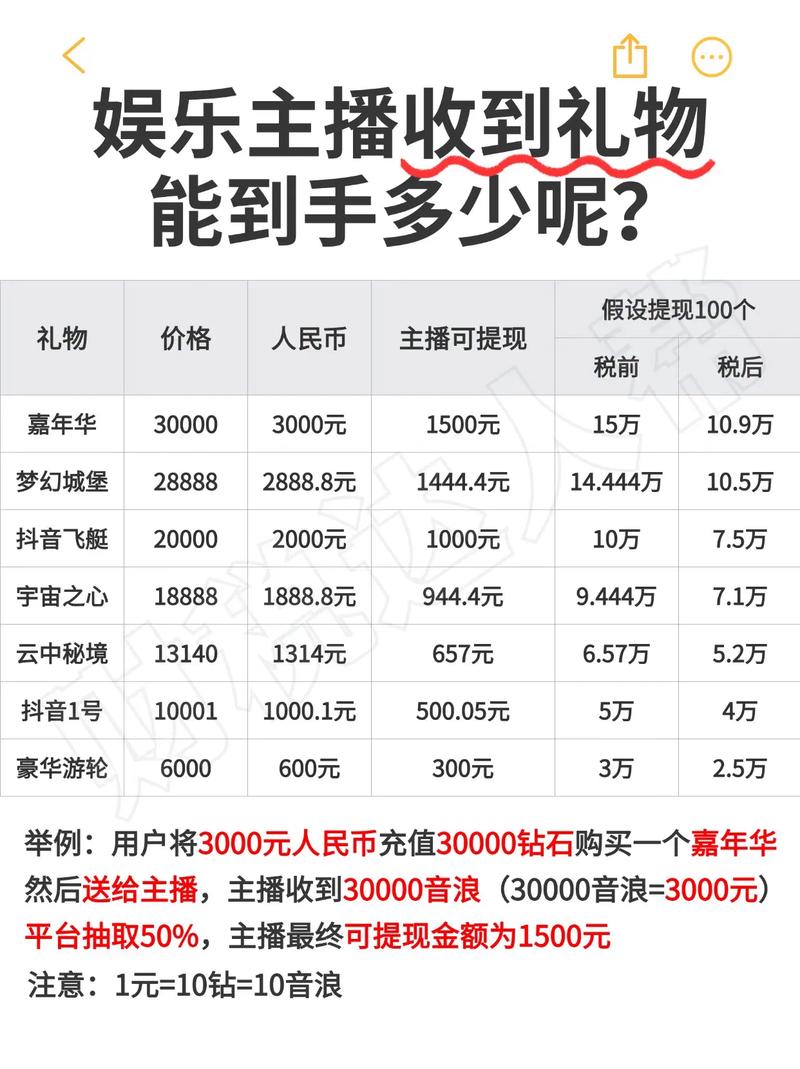 娱乐主播收到礼物能到手多少呢?

| 礼物 | 价格 | 人民币 | 主播可提现 | 假设提现100个 税前 | 假设提现100个 税后 |
|---|---|---|---|---|---|
| 嘉年华 | 30000 | 3000元 | 1500元 | 15万 | 10.9万 |
| 梦幻城堡 | 28888 | 2888.8元 | 1444.4元 | 14.444万 | 10.5万 |
| 抖音飞艇 | 20000 | 2000元 | 1000元 | 10万 | 7.5万 |
| 宇宙之心 | 18888 | 1888.8元 | 944.4元 | 9.444万 | 7.1万 |
| 云中秘境 | 13140 | 1314元 | 657元 | 6.57万 | 5.2万 |
| 抖音1号 | 10001 | 1000.1元 | 500.05元 | 5万 | 4万 |
| 豪华游轮 | 6000 | 600元 | 300元 | 3万 | 2.5万 |

举例：用户将3000元人民币充值30000钻石购买一个嘉年华然后送给主播，主播收到30000音浪（30000音浪=3000元）平台抽取50%，主播最终可提现金额为1500元

注意：1元=10钻=10音浪